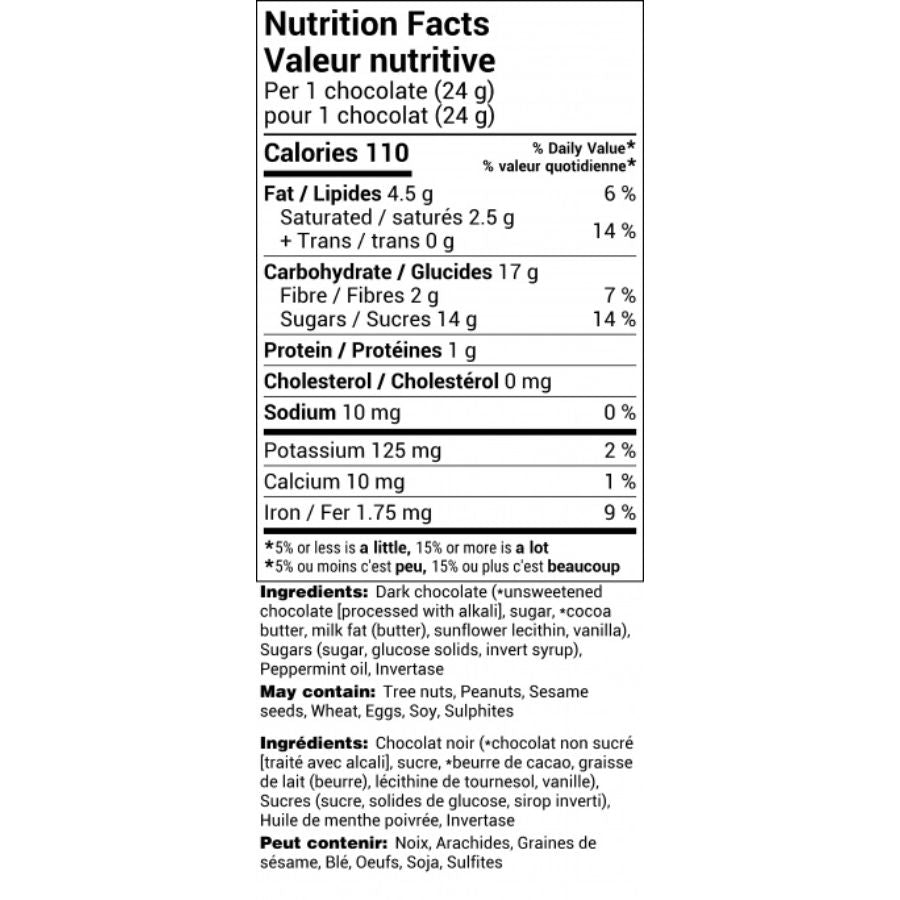 Nutrition Facts
Valeur nutritive
Per 1 chocolate (24 g)
pour 1 chocolat (24 g)

| Calories 110 | % Daily Value* % valeur quotidienne* |
|---|---|
| Fat / Lipides 4.5 g | 6 % |
| Saturated / saturés 2.5 g + Trans / trans 0 g | 14 % |
| Carbohydrate / Glucides 17 g | |
| Fibre / Fibres 2 g | 7 % |
| Sugars / Sucres 14 g | 14 % |
| Protein / Protéines 1 g | |
| Cholesterol / Cholestérol 0 mg | |
| Sodium 10 mg | 0 % |
| Potassium 125 mg | 2 % |
| Calcium 10 mg | 1 % |
| Iron / Fer 1.75 mg | 9 % |

*5% or less is a little, 15% or more is a lot
*5% ou moins c'est peu, 15% ou plus c'est beaucoup

Ingredients: Dark chocolate (*unsweetened chocolate [processed with alkali], sugar, *cocoa butter, milk fat (butter), sunflower lecithin, vanilla), Sugars (sugar, glucose solids, invert syrup), Peppermint oil, Invertase
May contain: Tree nuts, Peanuts, Sesame seeds, Wheat, Eggs, Soy, Sulphites

Ingrédients: Chocolat noir (*chocolat non sucré [traité avec alcali], sucre, *beurre de cacao, graisse de lait (beurre), lécithine de tournesol, vanille), Sucres (sucre, solides de glucose, sirop inverti), Huile de menthe poivrée, Invertase
Peut contenir: Noix, Arachides, Graines de sésame, Blé, Oeufs, Soja, Sulfites